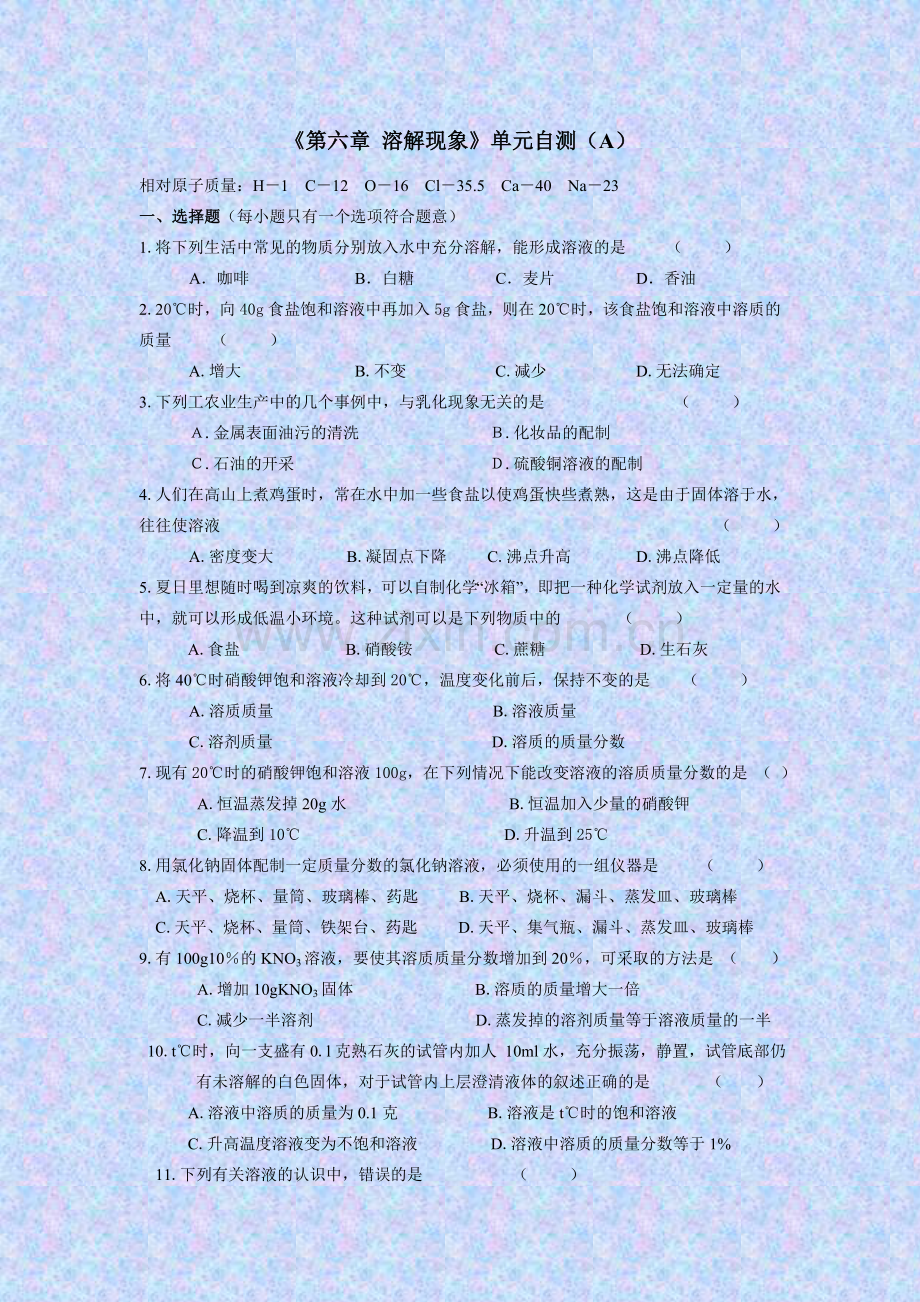 《第六章 溶解现象》单元自测（A）

相对原子质量：H－1 C－12 O－16 Cl－35.5 Ca－40 Na－23

一、选择题（每小题只有一个选项符合题意）

1.将下列生活中常见的物质分别放入水中充分溶解，能形成溶液的是 （ ）

A．咖啡 B．白糖 C．麦片 D．香油

2.20℃时，向40g食盐饱和溶液中再加入5g食盐，则在20℃时，该食盐饱和溶液中溶质的质量 （ ）

A.增大 B.不变 C.减少 D.无法确定

3.下列工农业生产中的几个事例中，与乳化现象无关的是 （ ）

A.金属表面油污的清洗 B.化妆品的配制

C.石油的开采 D.硫酸铜溶液的配制

4.人们在高山上煮鸡蛋时，常在水中加一些食盐以使鸡蛋快些煮熟，这是由于固体溶于水，往往使溶液 （ ）

A.密度变大 B.凝固点下降 C.沸点升高 D.沸点降低

5.夏日里想随时喝到凉爽的饮料，可以自制化学“冰箱”，即把一种化学试剂放入一定量的水中，就可以形成低温小环境。这种试剂可以是下列物质中的 （ ）

A.食盐 B.硝酸铵 C.蔗糖 D.生石灰

6.将40℃时硝酸钾饱和溶液冷却到20℃，温度变化前后，保持不变的是 （ ）

A.溶质质量 B.溶液质量

C.溶剂质量 D.溶质的质量分数

7.现有20℃时的硝酸钾饱和溶液100g，在下列情况下能改变溶液的溶质质量分数的是 （ ）

A.恒温蒸发掉20g水 B.恒温加入少量的硝酸钾

C.降温到10℃ D.升温到25℃

8.用氯化钠固体配制一定质量分数的氯化钠溶液，必须使用的一组仪器是 （ ）

A.天平、烧杯、量筒、玻璃棒、药匙 B.天平、烧杯、漏斗、蒸发皿、玻璃棒

C.天平、烧杯、量筒、铁架台、药匙 D.天平、集气瓶、漏斗、蒸发皿、玻璃棒

9.有100g10%的$KNO_3$溶液，要使其溶质质量分数增加到20%，可采取的方法是 （ ）

A.增加10g$KNO_3$固体 B.溶质的质量增大一倍

C.减少一半溶剂 D.蒸发掉的溶剂质量等于溶液质量的一半

10.t℃时，向一支盛有0.1克熟石灰的试管内加人10ml水，充分振荡，静置，试管底部仍有未溶解的白色固体，对于试管内上层澄清液体的叙述正确的是 （ ）

A.溶液中溶质的质量为0.1克 B.溶液是t℃时的饱和溶液

C.升高温度溶液变为不饱和溶液 D.溶液中溶质的质量分数等于1%

11.下列有关溶液的认识中，错误的是 （ ）